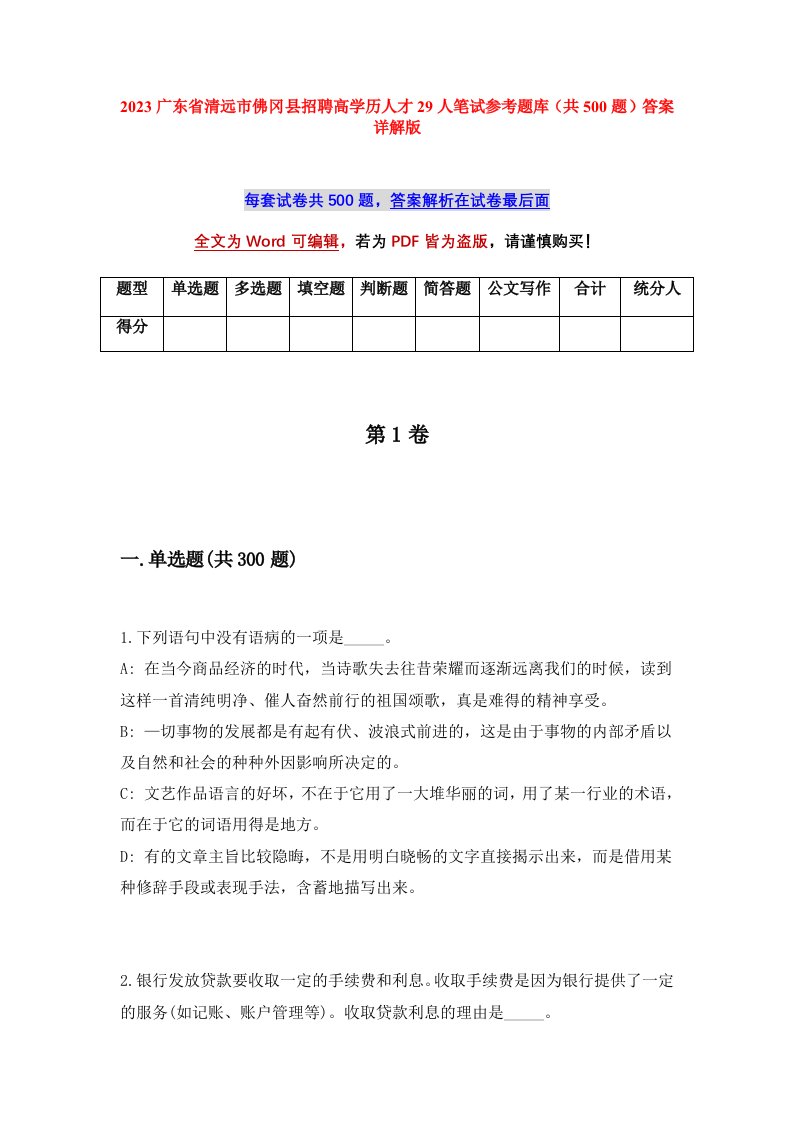 2023 广东省清远市佛冈县招聘高学历人才 29 人笔试参考题库（共 500 题）答案详解版

每套试卷共 500 题，答案解析在试卷最后面

全文为 Word 可编辑，若为 PDF 皆为盗版，请谨慎购买！

| 题型 | 单选题 | 多选题 | 填空题 | 判断题 | 简答题 | 公文写作 | 合计 | 统分人 |
|---|---|---|---|---|---|---|---|---|
| 得分 | | | | | | | | |

第 1 卷

一.单选题(共 300 题)

1.下列语句中没有语病的一项是_____。
A: 在当今商品经济的时代，当诗歌失去往昔荣耀而逐渐远离我们的时候，读到这样一首清纯明净、催人奋然前行的祖国颂歌，真是难得的精神享受。
B: 一切事物的发展都是有起有伏、波浪式前进的，这是由于事物的内部矛盾以及自然和社会的种种外因影响所决定的。
C: 文艺作品语言的好坏，不在于它用了一大堆华丽的词，用了某一行业的术语，而在于它的词语用得是地方。
D: 有的文章主旨比较隐晦，不是用明白晓畅的文字直接揭示出来，而是借用某种修辞手段或表现手法，含蓄地描写出来。

2.银行发放贷款要收取一定的手续费和利息。收取手续费是因为银行提供了一定的服务(如记账、账户管理等)。收取贷款利息的理由是_____。